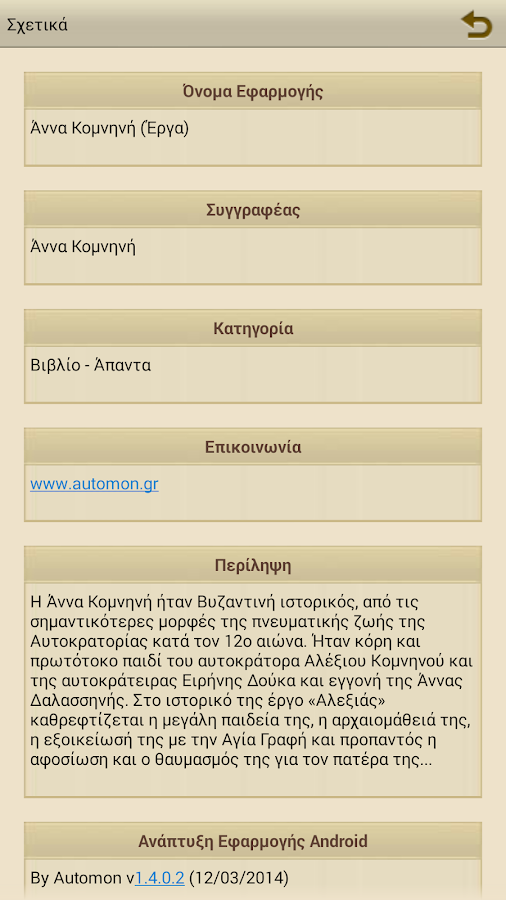 Σχετικά

Όνομα Εφαρμογής

Άννα Κομνηνή (Έργα)

Συγγραφέας

Άννα Κομνηνή

Κατηγορία

Βιβλίο - Άπαντα

Επικοινωνία

www.automon.gr

Περίληψη

Η Άννα Κομνηνή ήταν Βυζαντινή ιστορικός, από τις σημαντικότερες μορφές της πνευματικής ζωής της Αυτοκρατορίας κατά τον 12ο αιώνα. Ήταν κόρη και πρωτότοκο παιδί του αυτοκράτορα Αλέξιου Κομνηνού και της αυτοκράτειρας Ειρήνης Δούκα και εγγονή της Άννας Δαλασσηνής. Στο ιστορικό της έργο «Αλεξιάς» καθρεφτίζεται η μεγάλη παιδεία της, η αρχαιομάθειά της, η εξοικείωσή της με την Αγία Γραφή και προπαντός η αφοσίωση και ο θαυμασμός της για τον πατέρα της...

Ανάπτυξη Εφαρμογής Android

By Automon v1.4.0.2 (12/03/2014)